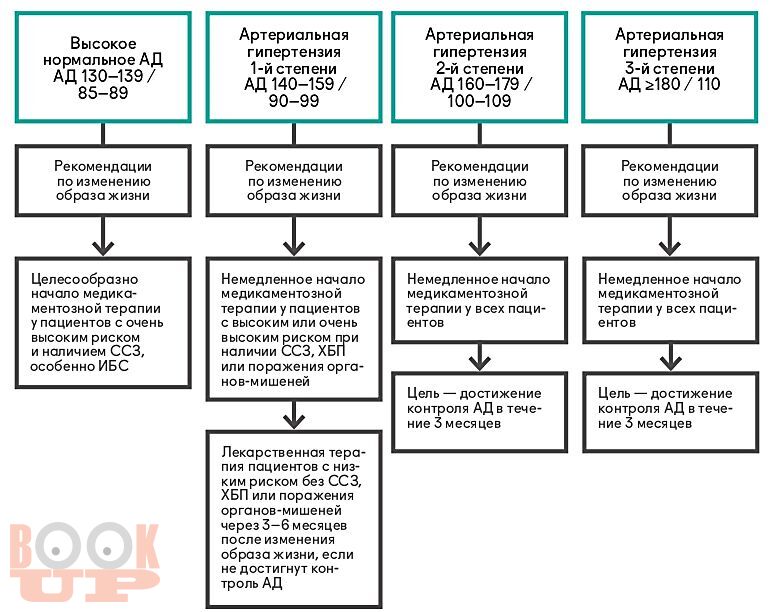 Высокое нормальное АД АД 130–139 / 85–89

Рекомендации по изменению образа жизни

Целесообразно начало медикаментозной терапии у пациентов с очень высоким риском и наличием ССЗ, особенно ИБС

Артериальная гипертензия 1-й степени АД 140–159 / 90–99

Рекомендации по изменению образа жизни

Немедленное начало медикаментозной терапии у пациентов с высоким или очень высоким риском при наличии ССЗ, ХБП или поражения органов-мишеней

Лекарственная терапия пациентов с низким риском без ССЗ, ХБП или поражения органов-мишеней через 3–6 месяцев после изменения образа жизни, если не достигнут контроль АД

Артериальная гипертензия 2-й степени АД 160–179 / 100–109

Рекомендации по изменению образа жизни

Немедленное начало медикаментозной терапии у всех пациентов

Цель — достижение контроля АД в течение 3 месяцев

Артериальная гипертензия 3-й степени АД ≥180 / 110

Рекомендации по изменению образа жизни

Немедленное начало медикаментозной терапии у всех пациентов

Цель — достижение контроля АД в течение 3 месяцев

BOOK UP